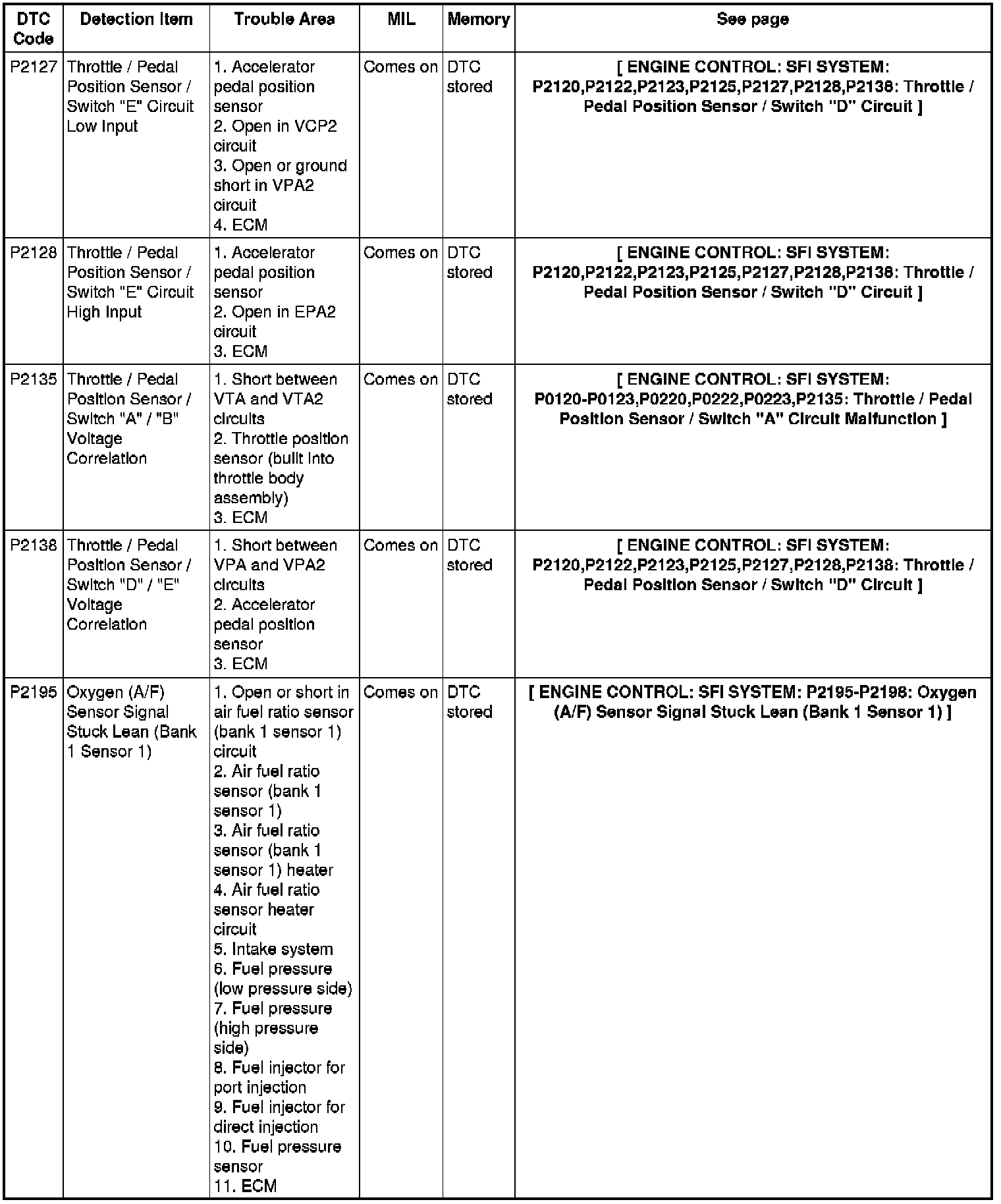 | DTC Code | Detection Item | Trouble Area | MIL | Memory | See page |
|---|---|---|---|---|---|
| P2127 | Throttle / Pedal Position Sensor / Switch "E" Circuit Low Input | 1. Accelerator pedal position sensor 2. Open in VCP2 circuit 3. Open or ground short in VPA2 circuit 4. ECM | Comes on | DTC stored | [ ENGINE CONTROL: SFI SYSTEM: P2120,P2122,P2123,P2125,P2127,P2128,P2138: Throttle / Pedal Position Sensor / Switch "D" Circuit ] |
| P2128 | Throttle / Pedal Position Sensor / Switch "E" Circuit High Input | 1. Accelerator pedal position sensor 2. Open in EPA2 circuit 3. ECM | Comes on | DTC stored | [ ENGINE CONTROL: SFI SYSTEM: P2120,P2122,P2123,P2125,P2127,P2128,P2138: Throttle / Pedal Position Sensor / Switch "D" Circuit ] |
| P2135 | Throttle / Pedal Position Sensor / Switch "A" / "B" Voltage Correlation | 1. Short between VTA and VTA2 circuits 2. Throttle position sensor (built into throttle body assembly) 3. ECM | Comes on | DTC stored | [ ENGINE CONTROL: SFI SYSTEM: P0120-P0123,P0220,P0222,P0223,P2135: Throttle / Pedal Position Sensor / Switch "A" Circuit Malfunction ] |
| P2138 | Throttle / Pedal Position Sensor / Switch "D" / "E" Voltage Correlation | 1. Short between VPA and VPA2 circuits 2. Accelerator pedal position sensor 3. ECM | Comes on | DTC stored | [ ENGINE CONTROL: SFI SYSTEM: P2120,P2122,P2123,P2125,P2127,P2128,P2138: Throttle / Pedal Position Sensor / Switch "D" Circuit ] |
| P2195 | Oxygen (A/F) Sensor Signal Stuck Lean (Bank 1 Sensor 1) | 1. Open or short in air fuel ratio sensor (bank 1 sensor 1) circuit 2. Air fuel ratio sensor (bank 1 sensor 1) 3. Air fuel ratio sensor (bank 1 sensor 1) heater 4. Air fuel ratio sensor heater circuit 5. Intake system 6. Fuel pressure (low pressure side) 7. Fuel pressure (high pressure side) 8. Fuel injector for port injection 9. Fuel injector for direct injection 10. Fuel pressure sensor 11. ECM | Comes on | DTC stored | [ ENGINE CONTROL: SFI SYSTEM: P2195-P2198: Oxygen (A/F) Sensor Signal Stuck Lean (Bank 1 Sensor 1) ] |